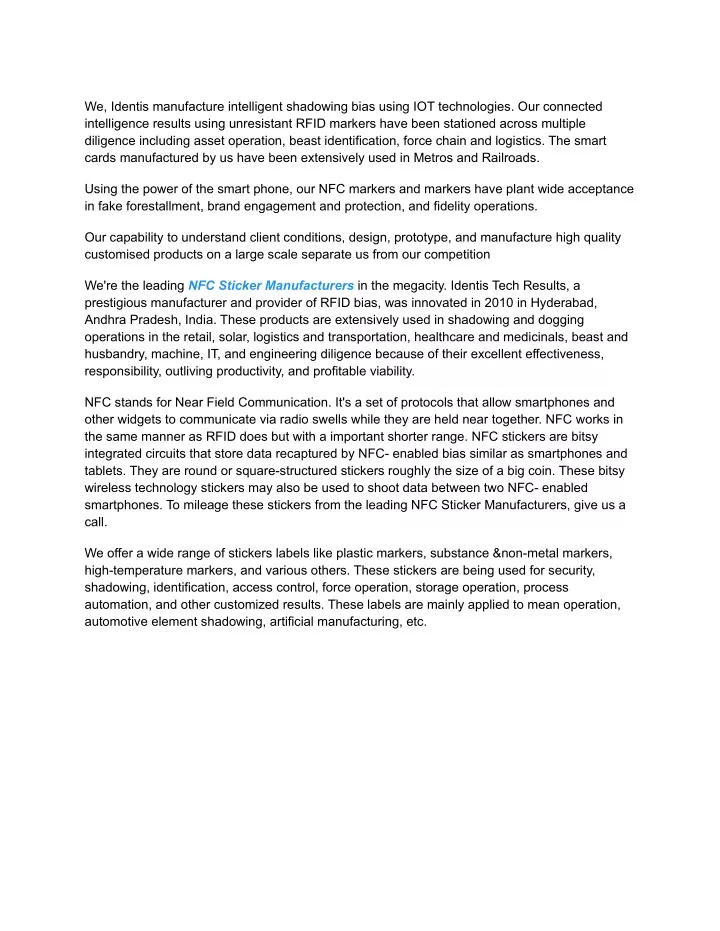 We, Identis manufacture intelligent shadowing bias using IOT technologies. Our connected intelligence results using unresistant RFID markers have been stationed across multiple diligence including asset operation, beast identification, force chain and logistics. The smart cards manufactured by us have been extensively used in Metros and Railroads.

Using the power of the smart phone, our NFC markers and markers have plant wide acceptance in fake forestallment, brand engagement and protection, and fidelity operations.

Our capability to understand client conditions, design, prototype, and manufacture high quality customised products on a large scale separate us from our competition

We're the leading NFC Sticker Manufacturers in the megacity. Identis Tech Results, a prestigious manufacturer and provider of RFID bias, was innovated in 2010 in Hyderabad, Andhra Pradesh, India. These products are extensively used in shadowing and dogging operations in the retail, solar, logistics and transportation, healthcare and medicinals, beast and husbandry, machine, IT, and engineering diligence because of their excellent effectiveness, responsibility, outliving productivity, and profitable viability.

NFC stands for Near Field Communication. It's a set of protocols that allow smartphones and other widgets to communicate via radio swells while they are held near together. NFC works in the same manner as RFID does but with a important shorter range. NFC stickers are bitsy integrated circuits that store data recaptured by NFC- enabled bias similar as smartphones and tablets. They are round or square-structured stickers roughly the size of a big coin. These bitsy wireless technology stickers may also be used to shoot data between two NFC- enabled smartphones. To mileage these stickers from the leading NFC Sticker Manufacturers, give us a call.

We offer a wide range of stickers labels like plastic markers, substance &non-metal markers, high-temperature markers, and various others. These stickers are being used for security, shadowing, identification, access control, force operation, storage operation, process automation, and other customized results. These labels are mainly applied to mean operation, automotive element shadowing, artificial manufacturing, etc.